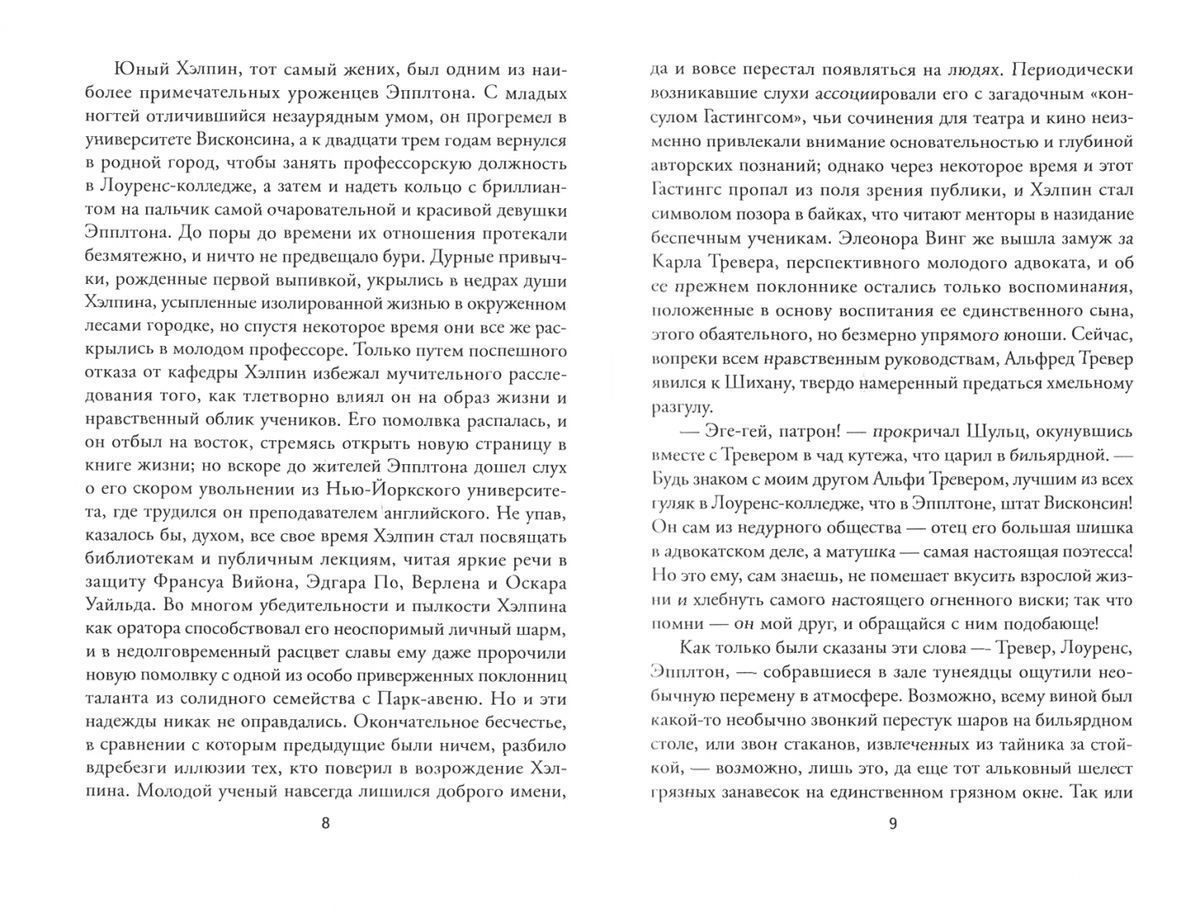 Юный Хэлпин, тот самый жених, был одним из наиболее примечательных уроженцев Эпплтона. С младых ногтей отличившийся незаурядным умом, он прогремел в университете Висконсина, а к двадцати трем годам вернулся в родной город, чтобы занять профессорскую должность в Лоуренс-колледже, а затем и надеть кольцо с бриллиантом на пальчик самой очаровательной и красивой девушки Эпплтона. До поры до времени их отношения протекали безмятежно, и ничто не предвещало бури. Дурные привычки, рожденные первой выпивкой, укрылись в недрах души Хэлпина, усыпленные изолированной жизнью в окруженном лесами городке, но спустя некоторое время они все же раскрылись в молодом профессоре. Только путем поспешного отказа от кафедры Хэлпин избежал мучительного расследования того, как тлетворно влиял он на образ жизни и нравственный облик учеников. Его помолвка распалась, и он отбыл на восток, стремясь открыть новую страницу в книге жизни; но вскоре до жителей Эпплтона дошел слух о его скором увольнении из Нью-Йоркского университета, где трудился он преподавателем английского. Не упав, казалось бы, духом, все свое время Хэлпин стал посвящать библиотекам и публичным лекциям, читая яркие речи в защиту Франсуа Вийона, Эдгара По, Верлена и Оскара Уайльда. Во многом убедительности и пылкости Хэлпина как оратора способствовал его неоспоримый личный шарм, и в недолговременный расцвет славы ему даже пророчили новую помолвку с одной из особо приверженных поклонниц таланта из солидного семейства с Парк-авеню. Но и эти надежды никак не оправдались. Окончательное бесчестье, в сравнении с которым предыдущие были ничем, разбило вдребезги иллюзии тех, кто поверил в возрождение Хэлпина. Молодой ученый навсегда лишился доброго имени,

8

да и вовсе перестал появляться на людях. Периодически возникавшие слухи ассоциировали его с загадочным «консулом Гастингсом», чьи сочинения для театра и кино неизменно привлекали внимание основательностью и глубиной авторских познаний; однако через некоторое время и этот Гастингс пропал из поля зрения публики, и Хэлпин стал символом позора в байках, что читают менторы в назидание беспечным ученикам. Элеонора Винг же вышла замуж за Карла Тревера, перспективного молодого адвоката, и об ее прежнем поклоннике остались только воспоминания, положенные в основу воспитания ее единственного сына, этого обаятельного, но безмерно упрямого юноши. Сейчас, вопреки всем нравственным руководствам, Альфред Тревер явился к Шихану, твердо намеренный предаться хмельному разгулу.

— Эге-гей, патрон! — прокричал Шульц, окунувшись вместе с Тревером в чад кутежа, что царил в бильярдной. — Будь знаком с моим другом Альфи Тревером, лучшим из всех гуляк в Лоуренс-колледже, что в Эпплтоне, штат Висконсин! Он сам из недурного общества — отец его большая шишка в адвокатском деле, а матушка — самая настоящая поэтесса! Но это ему, сам знаешь, не помешает вкусить взрослой жизни и хлебнуть самого настоящего огненного виски; так что помни — он мой друг, и обращайся с ним подобающе!

Как только были сказаны эти слова — Тревер, Лоуренс, Эпплтон, — собравшиеся в зале тунеядцы ощутили необычную перемену в атмосфере. Возможно, всему виной был какой-то необычно звонкий перестук шаров на бильярдном столе, или звон стаканов, извлеченных из тайника за стойкой, — возможно, лишь это, да еще тот альковный шелест грязных занавесок на единственном грязном окне. Так или

9